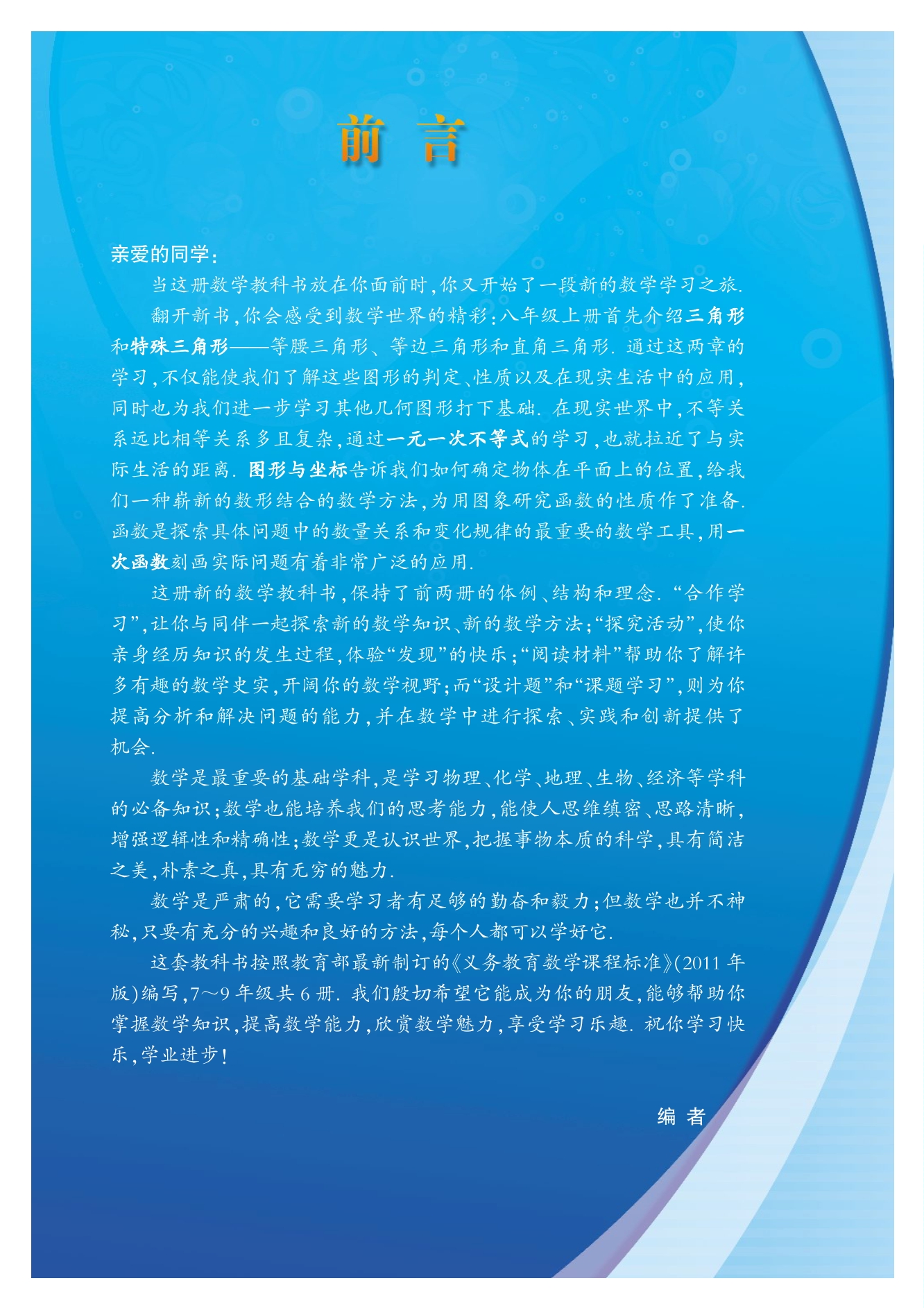 前　言

亲爱的同学：

当这册数学教科书放在你面前时，你又开始了一段新的数学学习之旅.

翻开新书，你会感受到数学世界的精彩：八年级上册首先介绍三角形和特殊三角形——等腰三角形、等边三角形和直角三角形. 通过这两章的学习，不仅能使我们了解这些图形的判定、性质以及在现实生活中的应用，同时也为我们进一步学习其他几何图形打下基础. 在现实世界中，不等关系远比相等关系多且复杂，通过一元一次不等式的学习，也就拉近了与实际生活的距离. 图形与坐标告诉我们如何确定物体在平面上的位置，给我们一种崭新的数形结合的数学方法，为用图象研究函数的性质作了准备. 函数是探索具体问题中的数量关系和变化规律的最重要的数学工具，用一次函数刻画实际问题有着非常广泛的应用.

这册新的数学教科书，保持了前两册的体例、结构和理念. “合作学习”，让你与同伴一起探索新的数学知识、新的数学方法；“探究活动”，使你亲身经历知识的发生过程，体验“发现”的快乐；“阅读材料”帮助你了解许多有趣的数学史实，开阔你的数学视野；而“设计题”和“课题学习”，则为你提高分析和解决问题的能力，并在数学中进行探索、实践和创新提供了机会.

数学是最重要的基础学科，是学习物理、化学、地理、生物、经济等学科的必备知识；数学也能培养我们的思考能力，能使人思维缜密、思路清晰，增强逻辑性和精确性；数学更是认识世界，把握事物本质的科学，具有简洁之美，朴素之真，具有无穷的魅力.

数学是严肃的，它需要学习者有足够的勤奋和毅力；但数学也并不神秘，只要有充分的兴趣和良好的方法，每个人都可以学好它.

这套教科书按照教育部最新制订的《义务教育数学课程标准》(2011 年版)编写，7～9 年级共 6 册. 我们殷切希望它能成为你的朋友，能够帮助你掌握数学知识，提高数学能力，欣赏数学魅力，享受学习乐趣. 祝你学习快乐，学业进步！

编　者